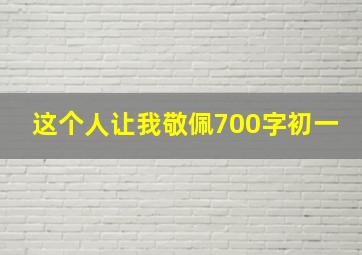 这个人让我敬佩700字初一